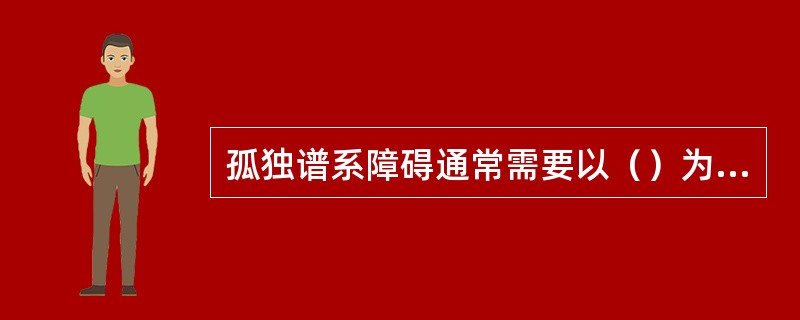 孤独谱系障碍通常需要以（）为...